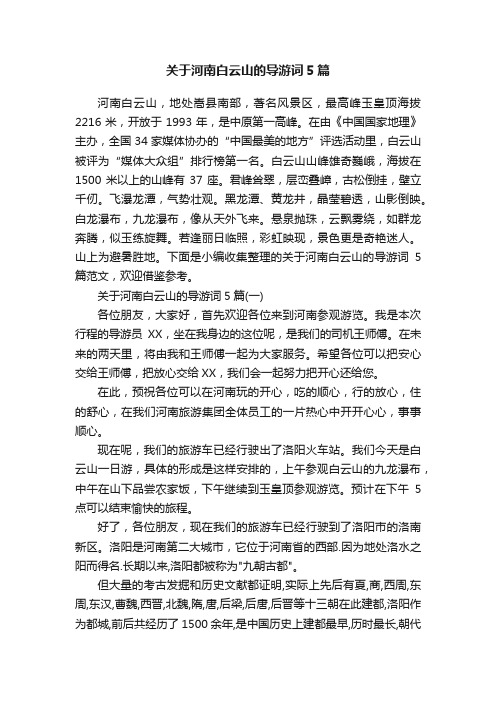 关于河南白云山的导游词5篇

河南白云山，地处嵩县南部，著名风景区，最高峰玉皇顶海拔2216米，开放于1993年，是中原第一高峰。在由《中国国家地理》主办，全国34家媒体协办的“中国最美的地方”评选活动里，白云山被评为“媒体大众组”排行榜第一名。白云山山峰雄奇巍峨，海拔在1500米以上的山峰有37座。君峰耸翠，层峦叠嶂，古松倒挂，壁立千仞。飞瀑龙潭，气势壮观。黑龙潭、黄龙井，晶莹碧透，山影倒映。白龙瀑布，九龙瀑布，像从天外飞来。悬泉抛珠，云飘雾绕，如群龙奔腾，似玉练旋舞。若逢丽日临照，彩虹映现，景色更是奇艳迷人。山上为避暑胜地。下面是小编收集整理的关于河南白云山的导游词5篇范文，欢迎借鉴参考。

关于河南白云山的导游词5篇(一)

各位朋友，大家好，首先欢迎各位来到河南参观游览。我是本次行程的导游员XX，坐在我身边的这位呢，是我们的司机王师傅。在未来的两天里，将由我和王师傅一起为大家服务。希望各位可以把安心交给王师傅，把放心交给XX，我们会一起努力把开心还给您。

在此，预祝各位可以在河南玩的开心，吃的顺心，行的放心，住的舒心，在我们河南旅游集团全体员工的一片热心中开开心心，事事顺心。

现在呢，我们的旅游车已经行驶出了洛阳火车站。我们今天是白云山一日游，具体的形成是这样安排的，上午参观白云山的九龙瀑布，中午在山下品尝农家饭，下午继续到玉皇顶参观游览。预计在下午5点可以结束愉快的旅程。

好了，各位朋友，现在我们的旅游车已经行驶到了洛阳市的洛南新区。洛阳是河南第二大城市，它位于河南省的西部.因为地处洛水之阳而得名.长期以来,洛阳都被称为"九朝古都"。

但大量的考古发掘和历史文献都证明,实际上先后有夏,商,西周,东周,东汉,曹魏,西晋,北魏,隋,唐,后梁,后唐,后晋等十三朝在此建都,洛阳作为都城,前后共经历了1500余年,是中国历史上建都最早,历时最长,朝代